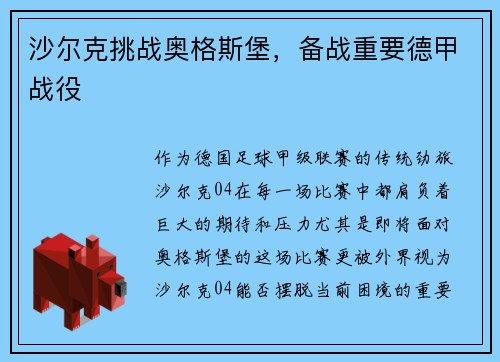 沙尔克挑战奥格斯堡，备战重要德甲战役

作为德国足球甲级联赛的传统劲旅沙尔克04在每一场比赛中都肩负着巨大的期待和压力尤其是即将面对奥格斯堡的这场比赛更被外界视为沙尔克04能否摆脱当前困境的重要